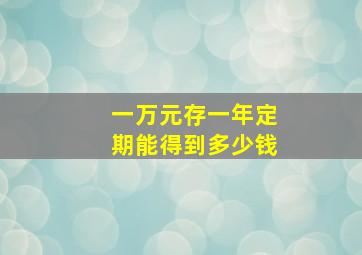 一万元存一年定期能得到多少钱